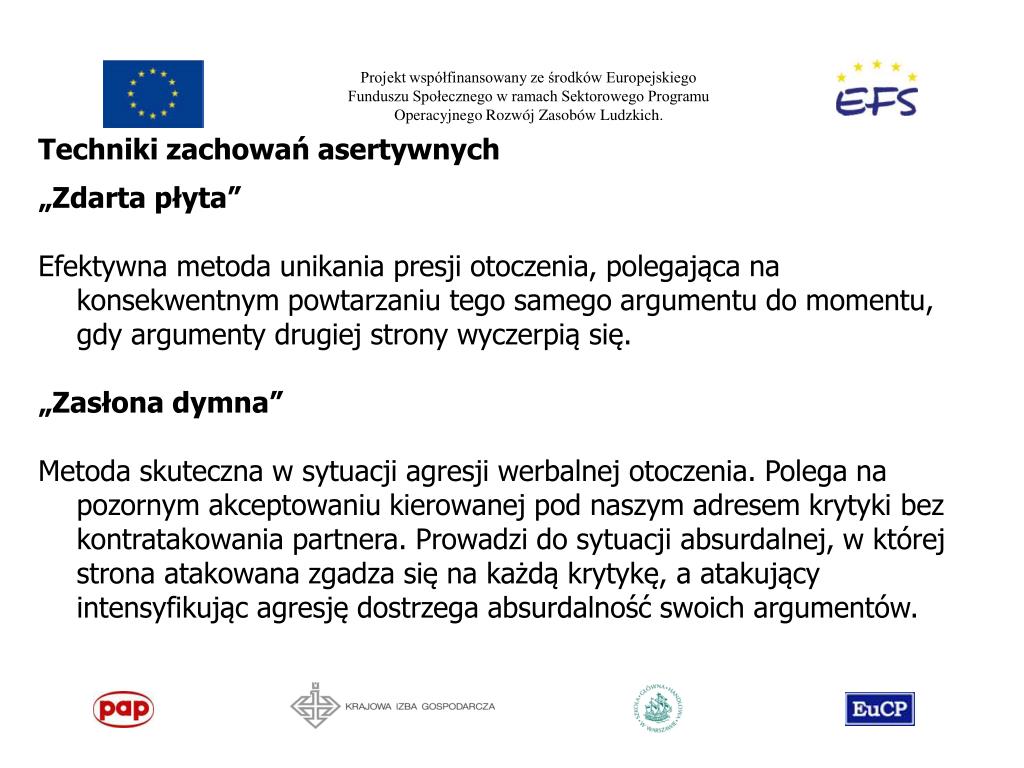 Projekt współfinansowany ze środków Europejskiego Funduszu Społecznego w ramach Sektorowego Programu Operacyjnego Rozwój Zasobów Ludzkich.

EFS

Techniki zachowań asertywnych

„Zdarta płyta”

Efektywna metoda unikania presji otoczenia, polegająca na konsekwentnym powtarzaniu tego samego argumentu do momentu, gdy argumenty drugiej strony wyczerpią się.

„Zasłona dymna”

Metoda skuteczna w sytuacji agresji werbalnej otoczenia. Polega na pozornym akceptowaniu kierowanej pod naszym adresem krytyki bez kontratakowania partnera. Prowadzi do sytuacji absurdalnej, w której strona atakowana zgadza się na każdą krytykę, a atakujący intensyfikując agresję dostrzega absurdalność swoich argumentów.

pap

KRAJOWA IZBA GOSPODARCZA

SZKOŁA GŁÓWNA HANDLOWA W WARSZAWIE

EuCP